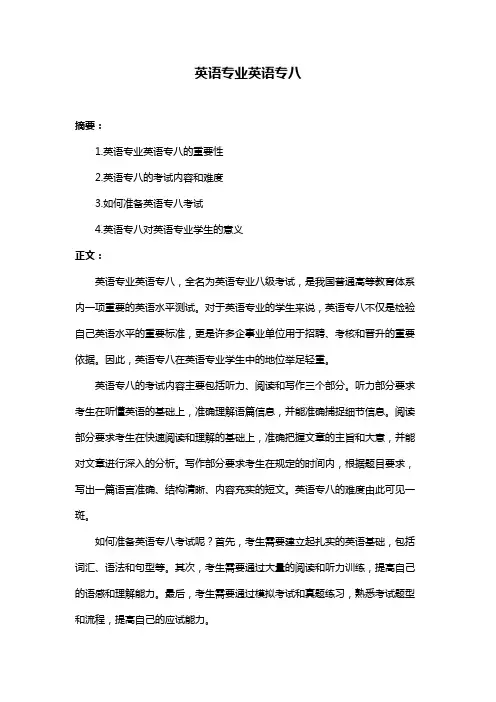 英语专业英语专八

摘要：

1.英语专业英语专八的重要性

2.英语专八的考试内容和难度

3.如何准备英语专八考试

4.英语专八对英语专业学生的意义

正文：

英语专业英语专八，全名为英语专业八级考试，是我国普通高等教育体系内一项重要的英语水平测试。对于英语专业的学生来说，英语专八不仅是检验自己英语水平的重要标准，更是许多企事业单位用于招聘、考核和晋升的重要依据。因此，英语专八在英语专业学生中的地位举足轻重。

英语专八的考试内容主要包括听力、阅读和写作三个部分。听力部分要求考生在听懂英语的基础上，准确理解语篇信息，并能准确捕捉细节信息。阅读部分要求考生在快速阅读和理解的基础上，准确把握文章的主旨和大意，并能对文章进行深入的分析。写作部分要求考生在规定的时间内，根据题目要求，写出一篇语言准确、结构清晰、内容充实的短文。英语专八的难度由此可见一斑。

如何准备英语专八考试呢？首先，考生需要建立起扎实的英语基础，包括词汇、语法和句型等。其次，考生需要通过大量的阅读和听力训练，提高自己的语感和理解能力。最后，考生需要通过模拟考试和真题练习，熟悉考试题型和流程，提高自己的应试能力。